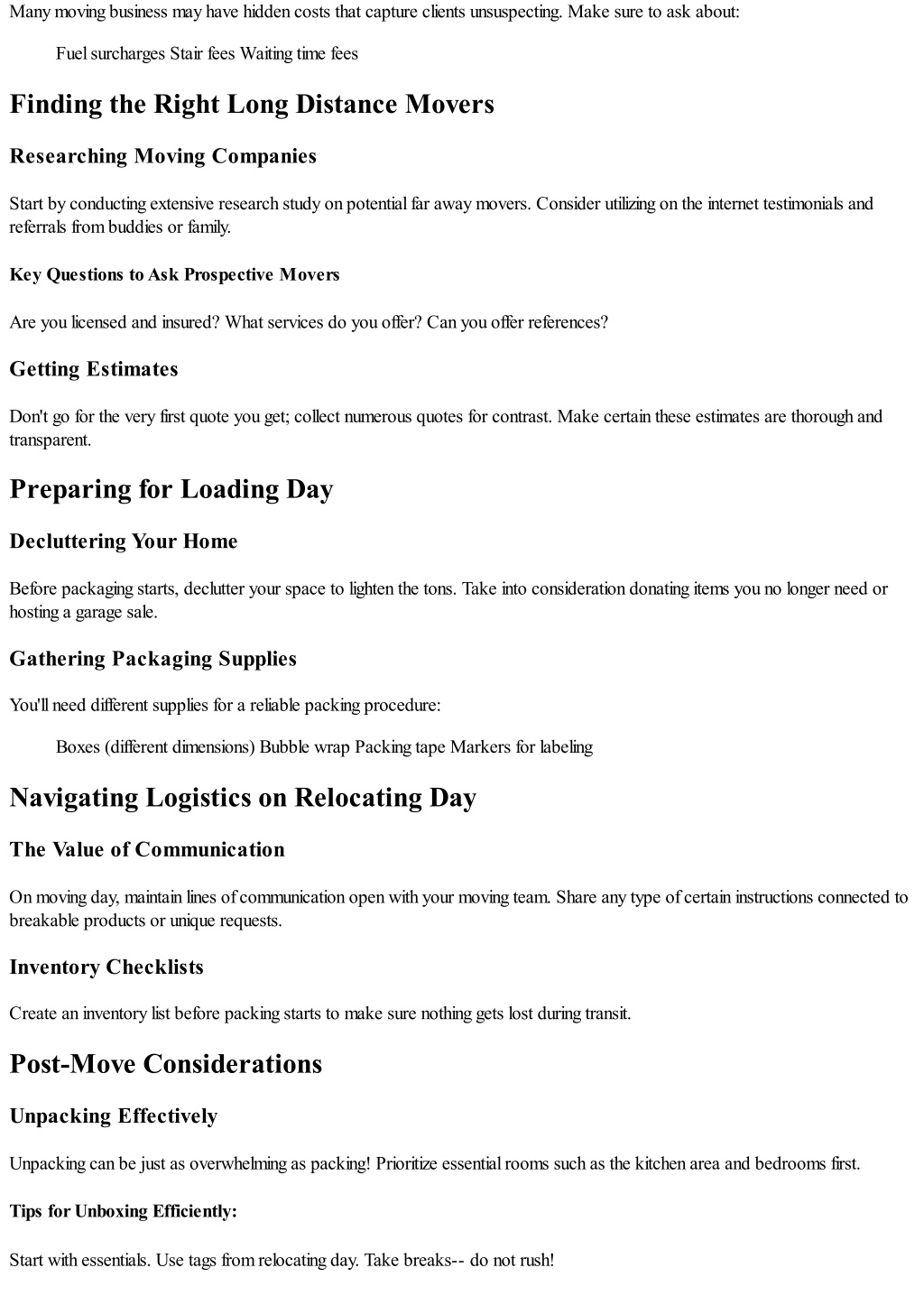 Many moving business may have hidden costs that capture clients unsuspecting. Make sure to ask about:

Fuel surcharges Stair fees Waiting time fees

Finding the Right Long Distance Movers

Researching Moving Companies

Start by conducting extensive research study on potential far away movers. Consider utilizing on the internet testimonials and referrals from buddies or family.

Key Questions to Ask Prospective Movers

Are you licensed and insured? What services do you offer? Can you offer references?

Getting Estimates

Don't go for the very first quote you get; collect numerous quotes for contrast. Make certain these estimates are thorough and transparent.

Preparing for Loading Day

Decluttering Your Home

Before packaging starts, declutter your space to lighten the tons. Take into consideration donating items you no longer need or hosting a garage sale.

Gathering Packaging Supplies

You'll need different supplies for a reliable packing procedure:

Boxes (different dimensions) Bubble wrap Packing tape Markers for labeling

Navigating Logistics on Relocating Day

The Value of Communication

On moving day, maintain lines of communication open with your moving team. Share any type of certain instructions connected to breakable products or unique requests.

Inventory Checklists

Create an inventory list before packing starts to make sure nothing gets lost during transit.

Post-Move Considerations

Unpacking Effectively

Unpacking can be just as overwhelming as packing! Prioritize essential rooms such as the kitchen area and bedrooms first.

Tips for Unboxing Efficiently:

Start with essentials. Use tags from relocating day. Take breaks-- do not rush!